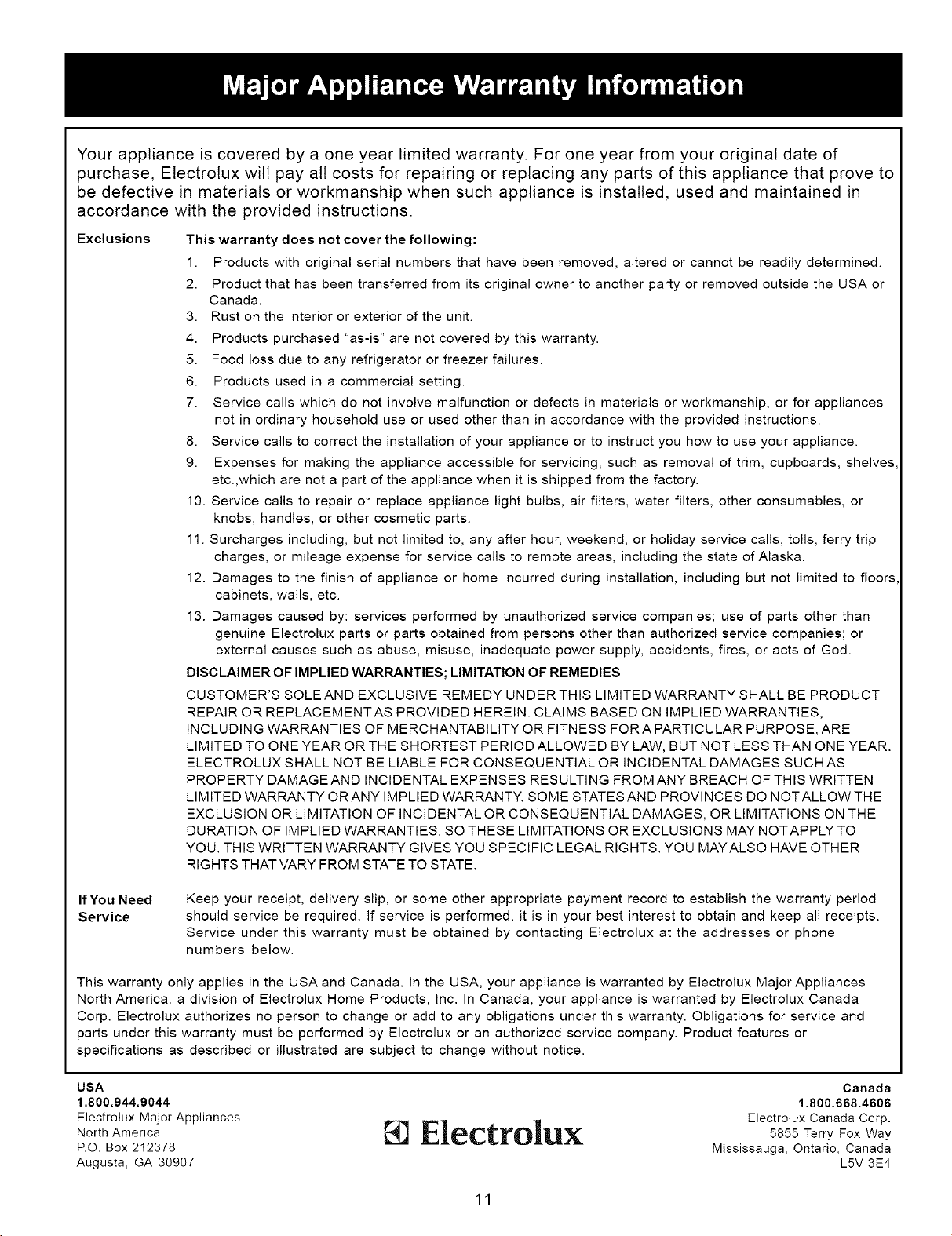 Major Appliance Warranty Information

Your appliance is covered by a one year limited warranty. For one year from your original date of purchase, Electrolux will pay all costs for repairing or replacing any parts of this appliance that prove to be defective in materials or workmanship when such appliance is installed, used and maintained in accordance with the provided instructions.

Exclusions

This warranty does not cover the following:

1. Products with original serial numbers that have been removed, altered or cannot be readily determined.
2. Product that has been transferred from its original owner to another party or removed outside the USA or Canada.
3. Rust on the interior or exterior of the unit.
4. Products purchased "as-is" are not covered by this warranty.
5. Food loss due to any refrigerator or freezer failures.
6. Products used in a commercial setting.
7. Service calls which do not involve malfunction or defects in materials or workmanship, or for appliances not in ordinary household use or used other than in accordance with the provided instructions.
8. Service calls to correct the installation of your appliance or to instruct you how to use your appliance.
9. Expenses for making the appliance accessible for servicing, such as removal of trim, cupboards, shelves, etc.,which are not a part of the appliance when it is shipped from the factory.
10. Service calls to repair or replace appliance light bulbs, air filters, water filters, other consumables, or knobs, handles, or other cosmetic parts.
11. Surcharges including, but not limited to, any after hour, weekend, or holiday service calls, tolls, ferry trip charges, or mileage expense for service calls to remote areas, including the state of Alaska.
12. Damages to the finish of appliance or home incurred during installation, including but not limited to floors, cabinets, walls, etc.
13. Damages caused by: services performed by unauthorized service companies; use of parts other than genuine Electrolux parts or parts obtained from persons other than authorized service companies; or external causes such as abuse, misuse, inadequate power supply, accidents, fires, or acts of God.

DISCLAIMER OF IMPLIED WARRANTIES; LIMITATION OF REMEDIES

CUSTOMER'S SOLE AND EXCLUSIVE REMEDY UNDER THIS LIMITED WARRANTY SHALL BE PRODUCT REPAIR OR REPLACEMENT AS PROVIDED HEREIN. CLAIMS BASED ON IMPLIED WARRANTIES, INCLUDING WARRANTIES OF MERCHANTABILITY OR FITNESS FOR A PARTICULAR PURPOSE, ARE LIMITED TO ONE YEAR OR THE SHORTEST PERIOD ALLOWED BY LAW, BUT NOT LESS THAN ONE YEAR. ELECTROLUX SHALL NOT BE LIABLE FOR CONSEQUENTIAL OR INCIDENTAL DAMAGES SUCH AS PROPERTY DAMAGE AND INCIDENTAL EXPENSES RESULTING FROM ANY BREACH OF THIS WRITTEN LIMITED WARRANTY OR ANY IMPLIED WARRANTY. SOME STATES AND PROVINCES DO NOT ALLOW THE EXCLUSION OR LIMITATION OF INCIDENTAL OR CONSEQUENTIAL DAMAGES, OR LIMITATIONS ON THE DURATION OF IMPLIED WARRANTIES, SO THESE LIMITATIONS OR EXCLUSIONS MAY NOT APPLY TO YOU. THIS WRITTEN WARRANTY GIVES YOU SPECIFIC LEGAL RIGHTS. YOU MAY ALSO HAVE OTHER RIGHTS THAT VARY FROM STATE TO STATE.

If You Need Service

Keep your receipt, delivery slip, or some other appropriate payment record to establish the warranty period should service be required. If service is performed, it is in your best interest to obtain and keep all receipts. Service under this warranty must be obtained by contacting Electrolux at the addresses or phone numbers below.

This warranty only applies in the USA and Canada. In the USA, your appliance is warranted by Electrolux Major Appliances North America, a division of Electrolux Home Products, Inc. In Canada, your appliance is warranted by Electrolux Canada Corp. Electrolux authorizes no person to change or add to any obligations under this warranty. Obligations for service and parts under this warranty must be performed by Electrolux or an authorized service company. Product features or specifications as described or illustrated are subject to change without notice.

USA
1.800.944.9044
Electrolux Major Appliances
North America
P.O. Box 212378
Augusta, GA 30907

Electrolux

Canada
1.800.668.4606
Electrolux Canada Corp.
5855 Terry Fox Way
Mississauga, Ontario, Canada
L5V 3E4

11